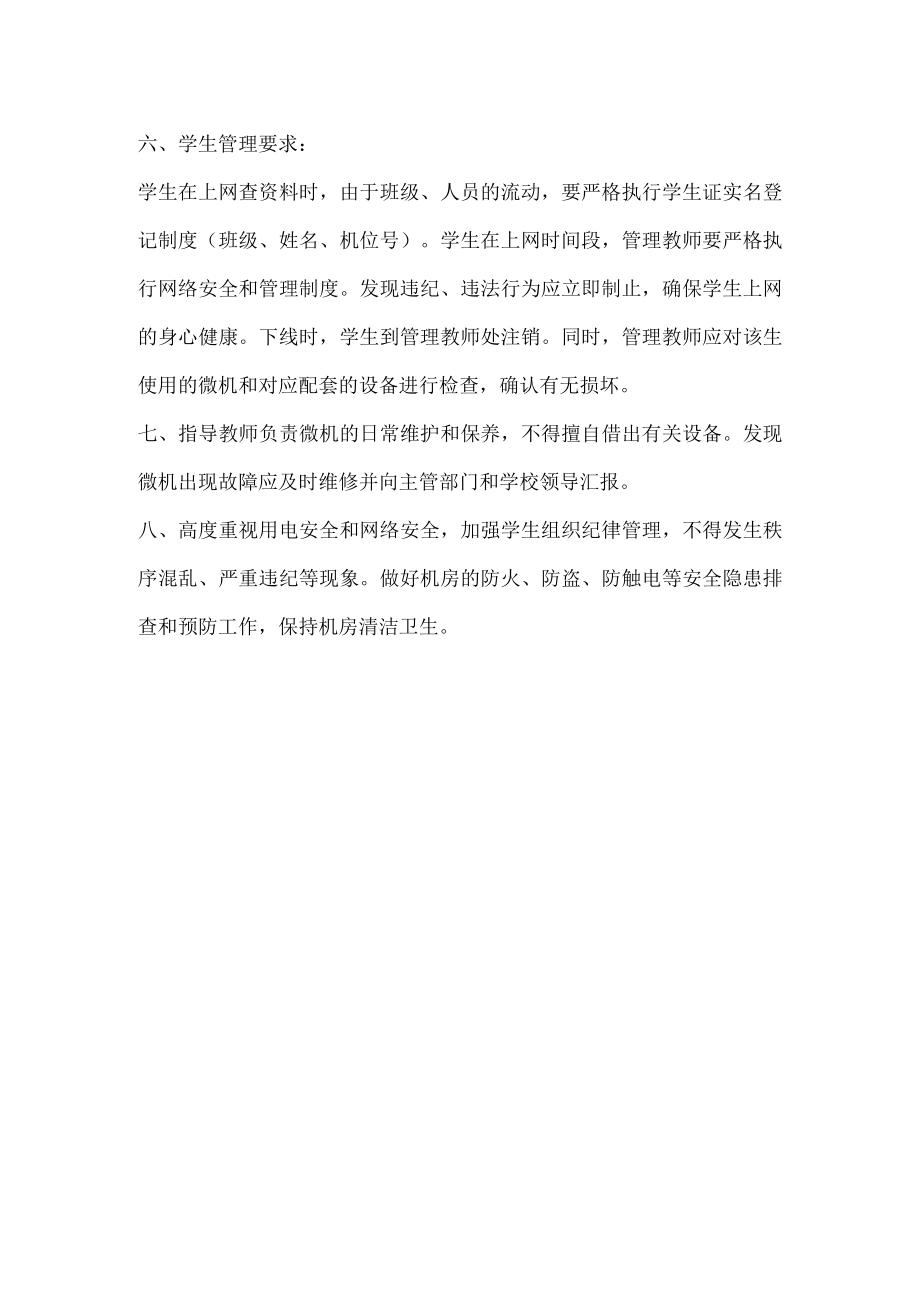 六、学生管理要求：

学生在上网查资料时，由于班级、人员的流动，要严格执行学生证实名登记制度（班级、姓名、机位号）。学生在上网时间段，管理教师要严格执行网络安全和管理制度。发现违纪、违法行为应立即制止，确保学生上网的身心健康。下线时，学生到管理教师处注销。同时，管理教师应对该生使用的微机和对应配套的设备进行检查，确认有无损坏。

七、指导教师负责微机的日常维护和保养，不得擅自借出有关设备。发现微机出现故障应及时维修并向主管部门和学校领导汇报。

八、高度重视用电安全和网络安全，加强学生组织纪律管理，不得发生秩序混乱、严重违纪等现象。做好机房的防火、防盗、防触电等安全隐患排查和预防工作，保持机房清洁卫生。